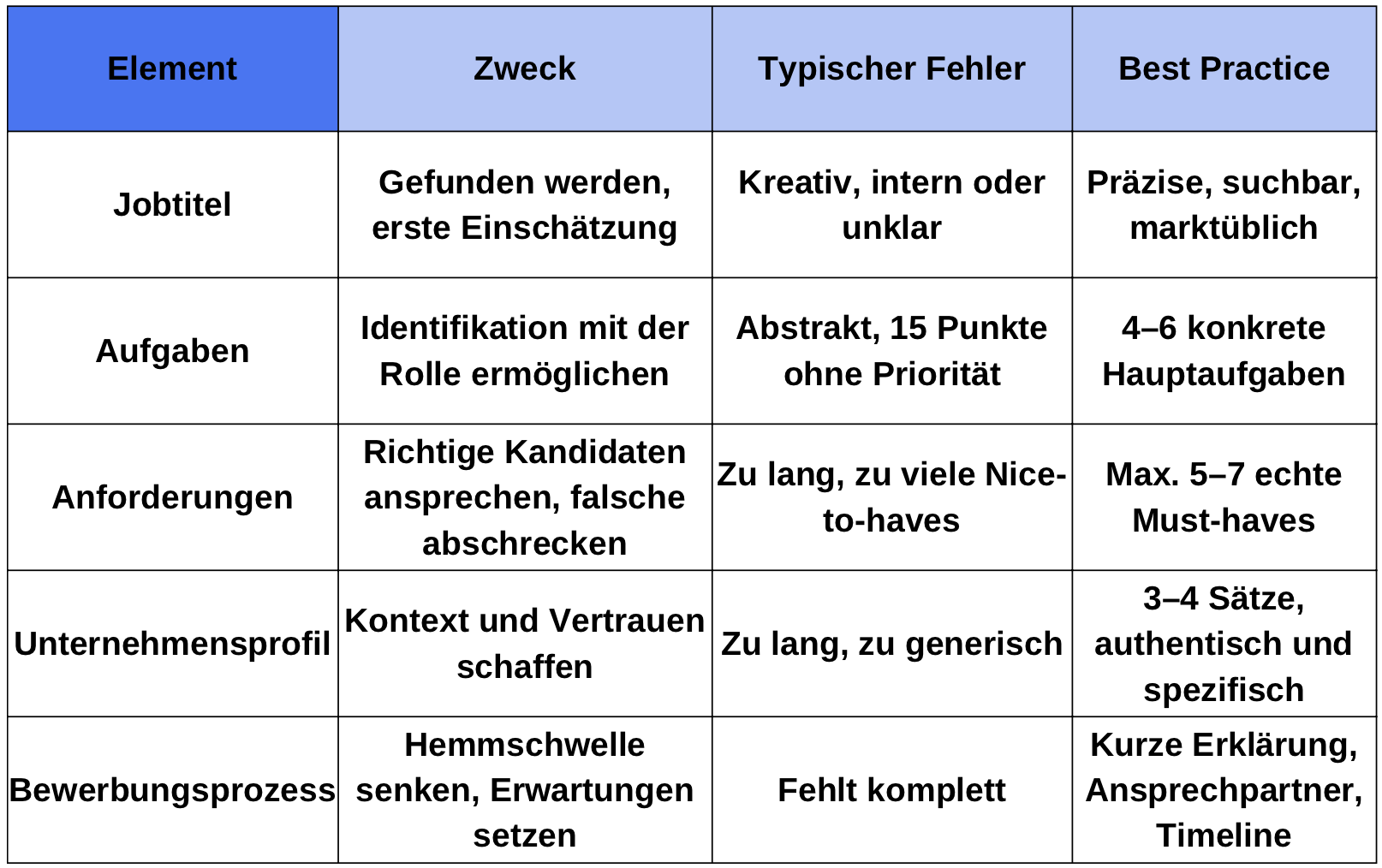 | Element | Zweck | Typischer Fehler | Best Practice |
|---|---|---|---|
| Jobtitel | Gefunden werden, erste Einschätzung | Kreativ, intern oder unklar | Präzise, suchbar, marktüblich |
| Aufgaben | Identifikation mit der Rolle ermöglichen | Abstrakt, 15 Punkte ohne Priorität | 4–6 konkrete Hauptaufgaben |
| Anforderungen | Richtige Kandidaten ansprechen, falsche abschrecken | Zu lang, zu viele Nice-to-haves | Max. 5–7 echte Must-haves |
| Unternehmensprofil | Kontext und Vertrauen schaffen | Zu lang, zu generisch | 3–4 Sätze, authentisch und spezifisch |
| Bewerbungsprozess | Hemmschwelle senken, Erwartungen setzen | Fehlt komplett | Kurze Erklärung, Ansprechpartner, Timeline |